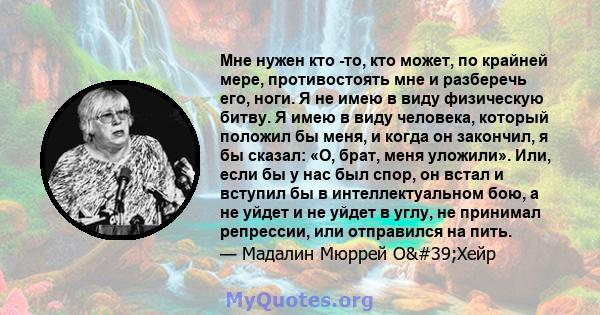 Мне нужен кто -то, кто может, по крайней мере, противостоять мне и разберечь его, ноги. Я не имею в виду физическую битву. Я имею в виду человека, который положил бы меня, и когда он закончил, я бы сказал: «О, брат, меня уложили». Или, если бы у нас был спор, он встал и вступил бы в интеллектуальном бою, а не уйдет и не уйдет в углу, не принимал репрессии, или отправился на пить.
— Мадалин Мюррей O&#39;Хейр

MyQuotes.org